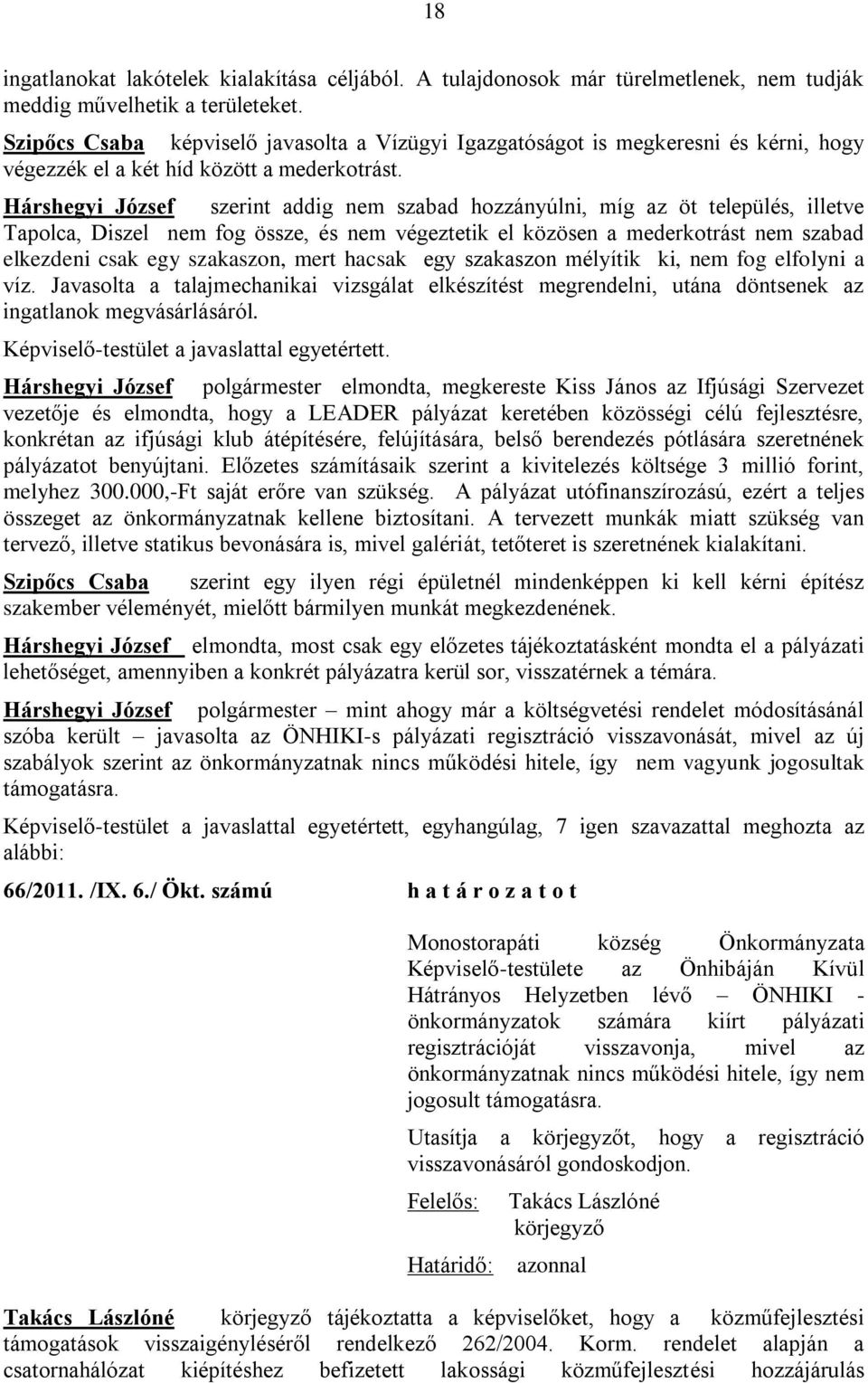 18

ingatlanokat lakótelek kialakítása céljából. A tulajdonosok már türelmetlenek, nem tudják meddig művelhetik a területeket.

Szipőcs Csaba képviselő javasolta a Vízügyi Igazgatóságot is megkeresni és kérni, hogy végezzék el a két híd között a mederkotrást.

Hárshegyi József szerint addig nem szabad hozzányúlni, míg az öt település, illetve Tapolca, Diszel nem fog össze, és nem végeztetik el közösen a mederkotrást nem szabad elkezdeni csak egy szakaszon, mert hacsak egy szakaszon mélyítik ki, nem fog elfolyni a víz. Javasolta a talajmechanikai vizsgálat elkészítést megrendelni, utána döntsenek az ingatlanok megvásárlásáról.

Képviselő-testület a javaslattal egyetértett.

Hárshegyi József polgármester elmondta, megkereste Kiss János az Ifjúsági Szervezet vezetője és elmondta, hogy a LEADER pályázat keretében közösségi célú fejlesztésre, konkrétan az ifjúsági klub átépítésére, felújítására, belső berendezés pótlására szeretnének pályázatot benyújtani. Előzetes számításaik szerint a kivitelezés költsége 3 millió forint, melyhez 300.000,-Ft saját erőre van szükség. A pályázat utófinanszírozású, ezért a teljes összeget az önkormányzatnak kellene biztosítani. A tervezett munkák miatt szükség van tervező, illetve statikus bevonására is, mivel galériát, tetőteret is szeretnének kialakítani.

Szipőcs Csaba szerint egy ilyen régi épületnél mindenképpen ki kell kérni építész szakember véleményét, mielőtt bármilyen munkát megkezdenének.

Hárshegyi József elmondta, most csak egy előzetes tájékoztatásként mondta el a pályázati lehetőséget, amennyiben a konkrét pályázatra kerül sor, visszatérnek a témára.

Hárshegyi József polgármester – mint ahogy már a költségvetési rendelet módosításánál szóba került – javasolta az ÖNHIKI-s pályázati regisztráció visszavonását, mivel az új szabályok szerint az önkormányzatnak nincs működési hitele, így nem vagyunk jogosultak támogatásra.

Képviselő-testület a javaslattal egyetértett, egyhangúlag, 7 igen szavazattal meghozta az alábbi:

66/2011. /IX. 6./ Ökt. számú h a t á r o z a t o t

Monostorapáti község Önkormányzata Képviselő-testülete az Önhibáján Kívül Hátrányos Helyzetben lévő – ÖNHIKI - önkormányzatok számára kiírt pályázati regisztrációját visszavonja, mivel az önkormányzatnak nincs működési hitele, így nem jogosult támogatásra.

Utasítja a körjegyzőt, hogy a regisztráció visszavonásáról gondoskodjon.

Felelős: Takács Lászlóné körjegyző

Határidő: azonnal

Takács Lászlóné körjegyző tájékoztatta a képviselőket, hogy a közműfejlesztési támogatások visszaigényléséről rendelkező 262/2004. Korm. rendelet alapján a csatornahálózat kiépítéshez befizetett lakossági közműfejlesztési hozzájárulás